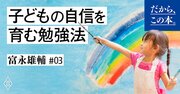 子どもの自信を
育む勉強法

富永雄輔 #03

だから、
この本。